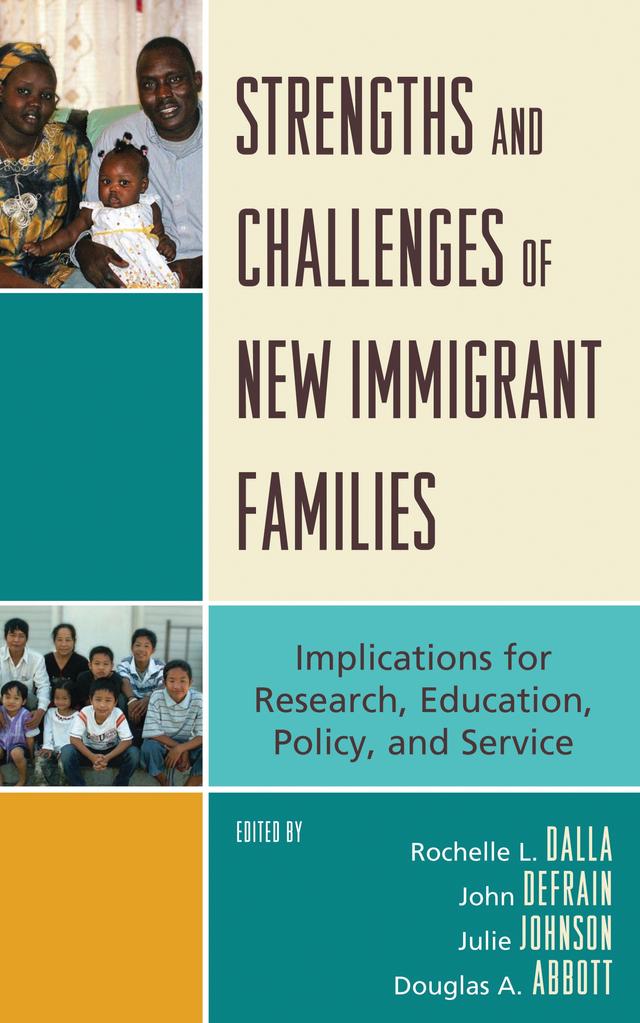 STRENGTHS AND CHALLENGES OF NEW IMMIGRANT FAMILIES

Implications for Research, Education, Policy, and Service

EDITED BY

Rochelle L. DALLA
John DEFRAIN
Julie JOHNSON
Douglas A. ABBOTT